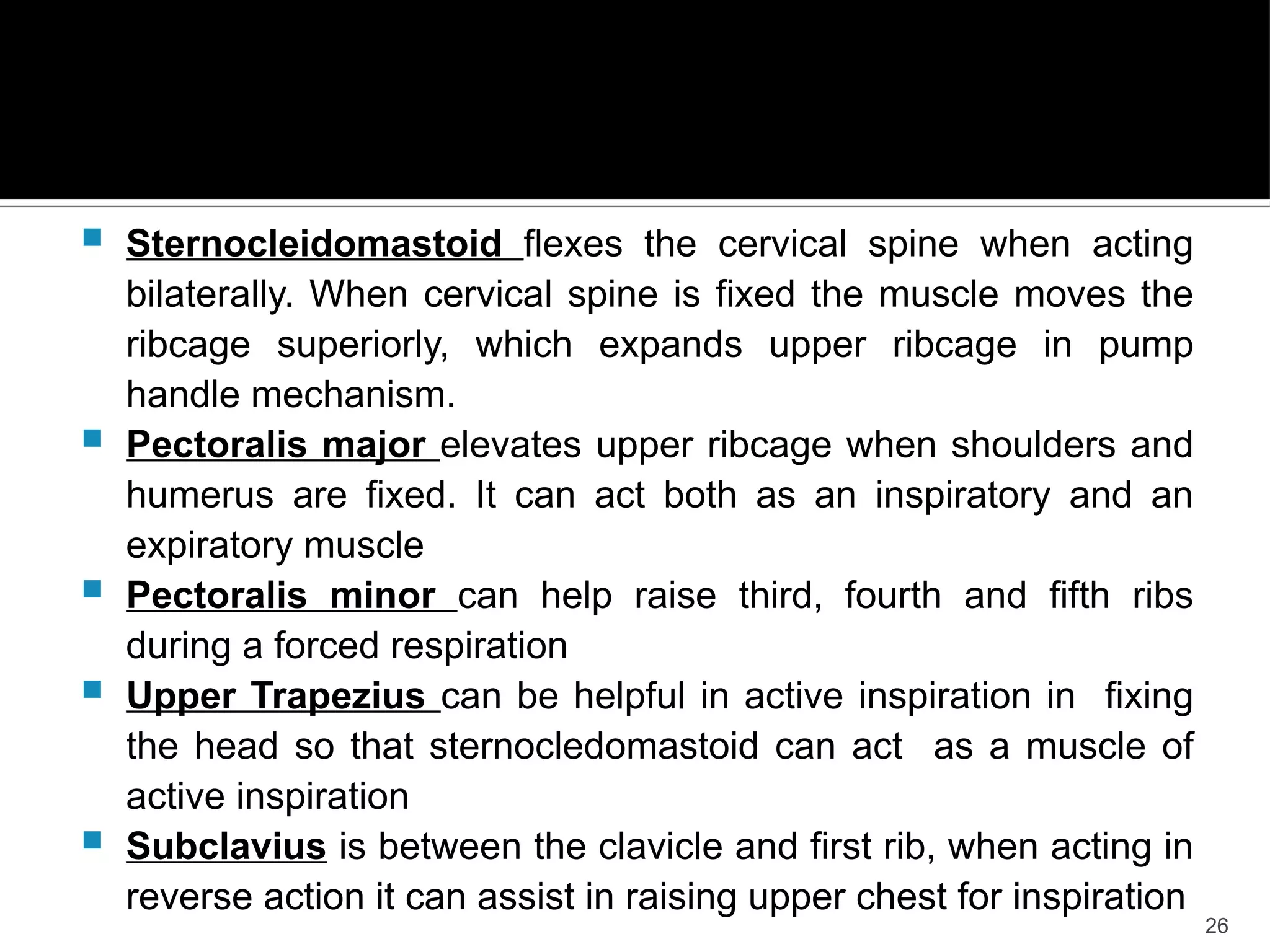 Sternocleidomastoid flexes the cervical spine when acting bilaterally. When cervical spine is fixed the muscle moves the ribcage superiorly, which expands upper ribcage in pump handle mechanism.

Pectoralis major elevates upper ribcage when shoulders and humerus are fixed. It can act both as an inspiratory and an expiratory muscle

Pectoralis minor can help raise third, fourth and fifth ribs during a forced respiration

Upper Trapezius can be helpful in active inspiration in fixing the head so that sternocledomastoid can act as a muscle of active inspiration

Subclavius is between the clavicle and first rib, when acting in reverse action it can assist in raising upper chest for inspiration

26